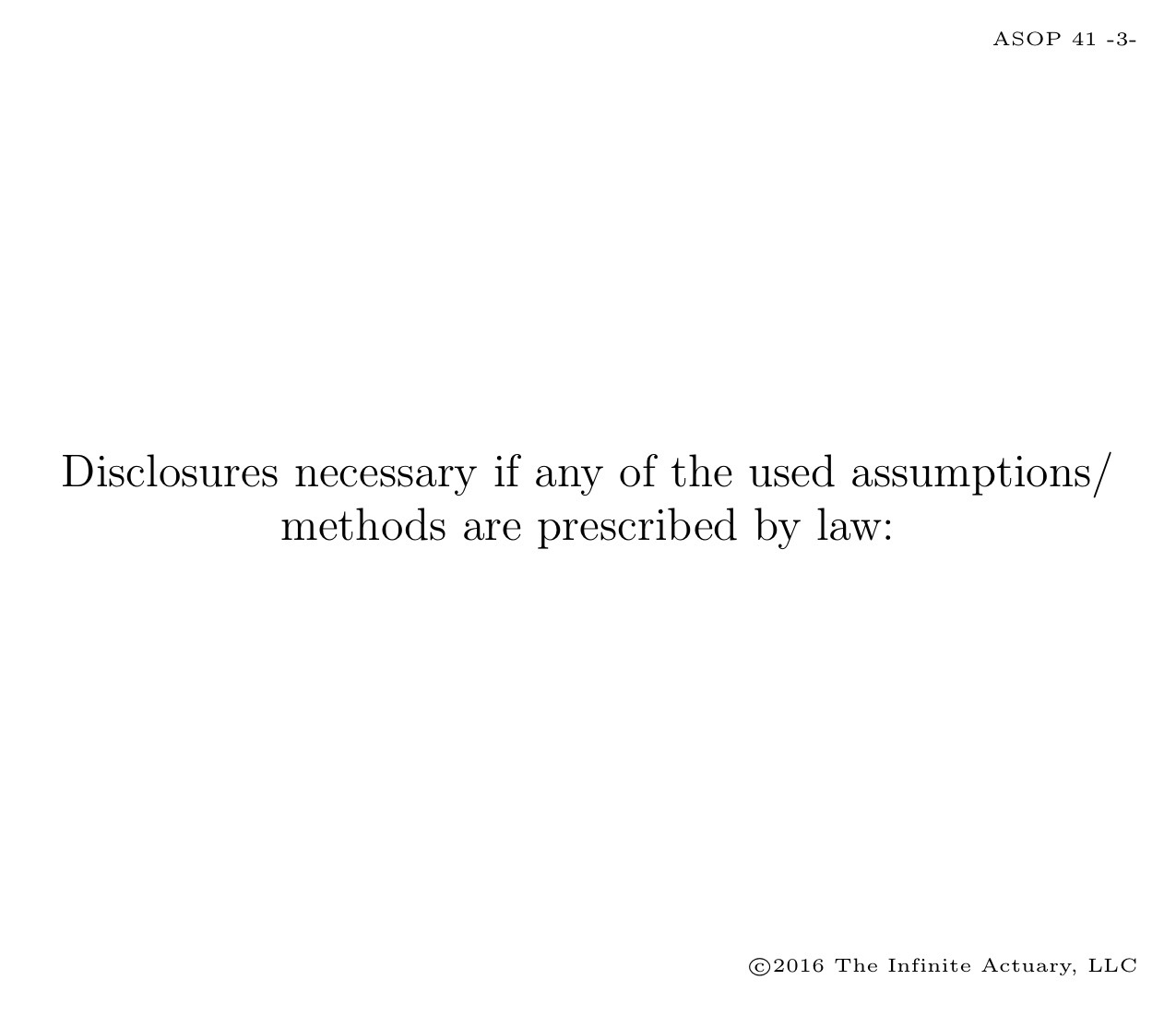 ASOP 41 -3-

Disclosures necessary if any of the used assumptions/ methods are prescribed by law:

©2016 The Infinite Actuary, LLC